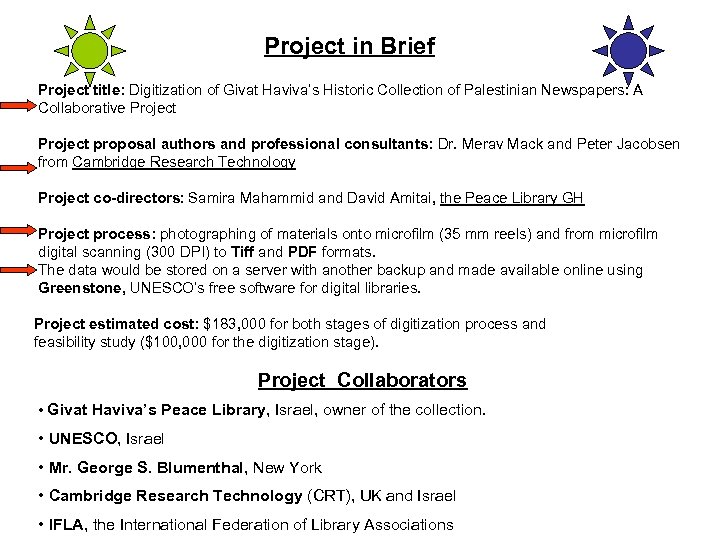 Project in Brief

Project title: Digitization of Givat Haviva's Historic Collection of Palestinian Newspapers: A Collaborative Project

Project proposal authors and professional consultants: Dr. Merav Mack and Peter Jacobsen from Cambridge Research Technology

Project co-directors: Samira Mahammid and David Amitai, the Peace Library GH

Project process: photographing of materials onto microfilm (35 mm reels) and from microfilm digital scanning (300 DPI) to Tiff and PDF formats.
The data would be stored on a server with another backup and made available online using Greenstone, UNESCO's free software for digital libraries.

Project estimated cost: $183,000 for both stages of digitization process and feasibility study ($100,000 for the digitization stage).

Project Collaborators

• Givat Haviva's Peace Library, Israel, owner of the collection.

• UNESCO, Israel

• Mr. George S. Blumenthal, New York

• Cambridge Research Technology (CRT), UK and Israel

• IFLA, the International Federation of Library Associations